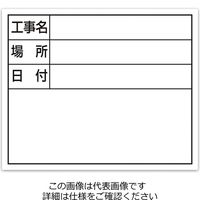 | 工事名 | |
|---|---|
| 場　所 | |
| 日　付 | |

この画像は代表画像です
詳細は仕様をご確認ください